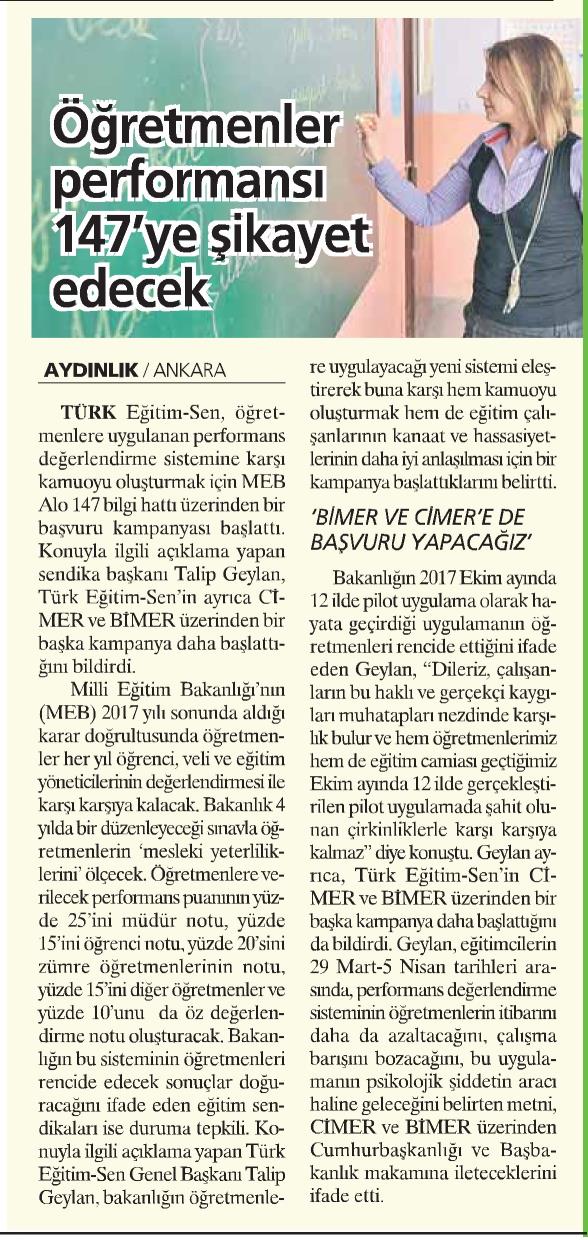 Öğretmenler performansı 147'ye şikayet edecek

AYDINLIK / ANKARA

TÜRK Eğitim-Sen, öğretmenlere uygulanan performans değerlendirme sistemine karşı kamuoyu oluşturmak için MEB Alo 147 bilgi hattı üzerinden bir başvuru kampanyası başlattı. Konuyla ilgili açıklama yapan sendika başkanı Talip Geylan, Türk Eğitim-Sen'in ayrıca CİMER ve BİMER üzerinden bir başka kampanya daha başlattığını bildirdi.

Milli Eğitim Bakanlığı'nın (MEB) 2017 yılı sonunda aldığı karar doğrultusunda öğretmenler her yıl öğrenci, veli ve eğitim yöneticilerinin değerlendirmesi ile karşı karşıya kalacak. Bakanlık 4 yılda bir düzenleyeceği sınavla öğretmenlerin 'mesleki yeterliliklerini' ölçecek. Öğretmenlere verilecek performans puanının yüzde 25'ini müdür notu, yüzde 15'ini öğrenci notu, yüzde 20'sini zümre öğretmenlerinin notu, yüzde 15'ini diğer öğretmenler ve yüzde 10'unu da öz değerlendirme notu oluşturacak. Bakanlığın bu sisteminin öğretmenleri rencide edecek sonuçlar doğuracağını ifade eden eğitim sendikaları ise duruma tepkili. Konuyla ilgili açıklama yapan Türk Eğitim-Sen Genel Başkanı Talip Geylan, bakanlığın öğretmenlere uygulayacağı yeni sistemi eleştirerek buna karşı hem kamuoyu oluşturmak hem de eğitim çalışanlarının kanaat ve hassasiyetlerinin daha iyi anlaşılması için bir kampanya başlattıklarını belirtti.

'BİMER VE CİMER'E DE BAŞVURU YAPACAĞIZ'

Bakanlığın 2017 Ekim ayında 12 ilde pilot uygulama olarak hayata geçirdiği uygulamanın öğretmenleri rencide ettiğini ifade eden Geylan, "Dileriz, çalışanların bu haklı ve gerçekçi kaygıları muhatapları nezdinde karşılık bulur ve hem öğretmenlerimiz hem de eğitim camiası geçtiğimiz Ekim ayında 12 ilde gerçekleştirilen pilot uygulamada şahit olunan çirkinliklerle karşı karşıya kalmaz" diye konuştu. Geylan ayrıca, Türk Eğitim-Sen'in CİMER ve BİMER üzerinden bir başka kampanya daha başlattığını da bildirdi. Geylan, eğitimcilerin 29 Mart-5 Nisan tarihleri arasında, performans değerlendirme sisteminin öğretmenlerin itibarını daha da azaltacağını, çalışma barışını bozacağını, bu uygulamanın psikolojik şiddetin aracı haline geleceğini belirten metni, CİMER ve BİMER üzerinden Cumhurbaşkanlığı ve Başbakanlık makamına ileteceklerini ifade etti.